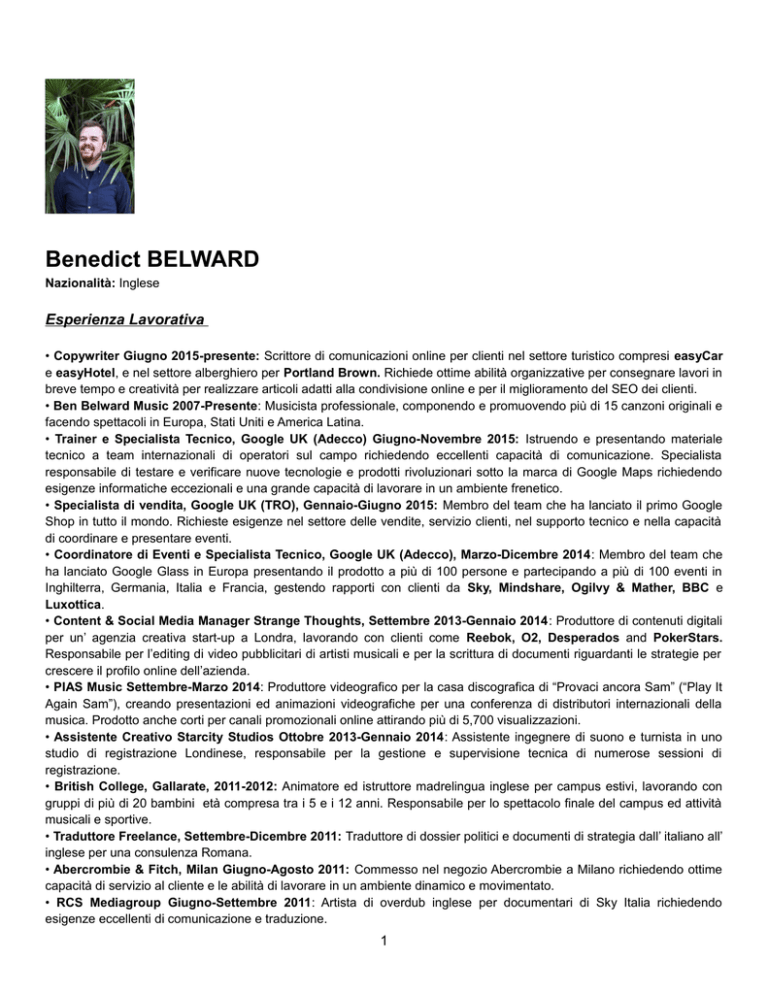 Benedict BELWARD

Nazionalità: Inglese

Esperienza Lavorativa

• Copywriter Giugno 2015-presente: Scrittore di comunicazioni online per clienti nel settore turistico compresi easyCar e easyHotel, e nel settore alberghiero per Portland Brown. Richiede ottime abilità organizzative per consegnare lavori in breve tempo e creatività per realizzare articoli adatti alla condivisione online e per il miglioramento del SEO dei clienti.
• Ben Belward Music 2007-Presente: Musicista professionale, componendo e promuovendo più di 15 canzoni originali e facendo spettacoli in Europa, Stati Uniti e America Latina.
• Trainer e Specialista Tecnico, Google UK (Adecco) Giugno-Novembre 2015: Istruendo e presentando materiale tecnico a team internazionali di operatori sul campo richiedendo eccellenti capacità di comunicazione. Specialista responsabile di testare e verificare nuove tecnologie e prodotti rivoluzionari sotto la marca di Google Maps richiedendo esigenze informatiche eccezionali e una grande capacità di lavorare in un ambiente frenetico.
• Specialista di vendita, Google UK (TRO), Gennaio-Giugno 2015: Membro del team che ha lanciato il primo Google Shop in tutto il mondo. Richieste esigenze nel settore delle vendite, servizio clienti, nel supporto tecnico e nella capacità di coordinare e presentare eventi.
• Coordinatore di Eventi e Specialista Tecnico, Google UK (Adecco), Marzo-Dicembre 2014: Membro del team che ha lanciato Google Glass in Europa presentando il prodotto a più di 100 persone e partecipando a più di 100 eventi in Inghilterra, Germania, Italia e Francia, gestendo rapporti con clienti da Sky, Mindshare, Ogilvy & Mather, BBC e Luxottica.
• Content & Social Media Manager Strange Thoughts, Settembre 2013-Gennaio 2014: Produttore di contenuti digitali per un' agenzia creativa start-up a Londra, lavorando con clienti come Reebok, O2, Desperados and PokerStars. Responsabile per l'editing di video pubblicitari di artisti musicali e per la scrittura di documenti riguardanti le strategie per crescere il profilo online dell'azienda.
• PIAS Music Settembre-Marzo 2014: Produttore videografico per la casa discografica di "Provaci ancora Sam" ("Play It Again Sam"), creando presentazioni ed animazioni videografiche per una conferenza di distributori internazionali della musica. Prodotto anche corti per canali promozionali online attirando più di 5,700 visualizzazioni.
• Assistente Creativo Starcity Studios Ottobre 2013-Gennaio 2014: Assistente ingegnere di suono e turnista in uno studio di registrazione Londinese, responsabile per la gestione e supervisione tecnica di numerose sessioni di registrazione.
• British College, Gallarate, 2011-2012: Animatore ed istruttore madrelingua inglese per campus estivi, lavorando con gruppi di più di 20 bambini età compresa tra i 5 e i 12 anni. Responsabile per lo spettacolo finale del campus ed attività musicali e sportive.
• Traduttore Freelance, Settembre-Dicembre 2011: Traduttore di dossier politici e documenti di strategia dall' italiano all' inglese per una consulenza Romana.
• Abercrombie & Fitch, Milan Giugno-Agosto 2011: Commesso nel negozio Abercrombie a Milano richiedendo ottime capacità di servizio al cliente e le abilità di lavorare in un ambiente dinamico e movimentato.
• RCS Mediagroup Giugno-Settembre 2011: Artista di overdub inglese per documentari di Sky Italia richiedendo esigenze eccellenti di comunicazione e traduzione.

1